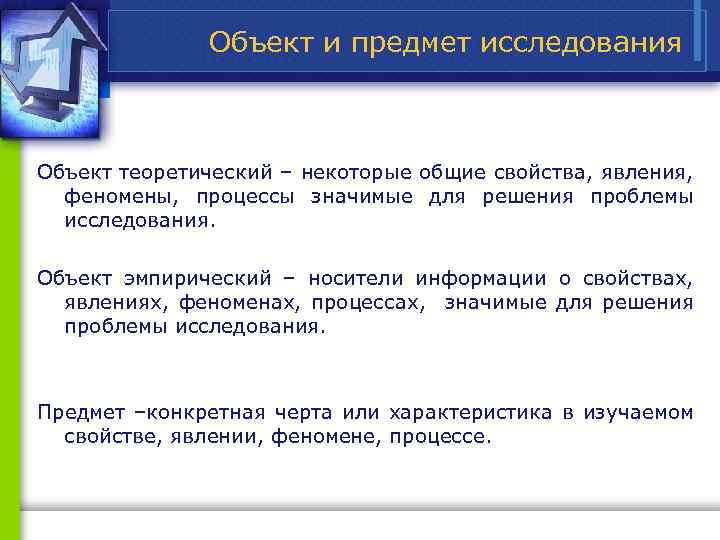 Объект и предмет исследования

Объект теоретический – некоторые общие свойства, явления, феномены, процессы значимые для решения проблемы исследования.

Объект эмпирический – носители информации о свойствах, явлениях, феноменах, процессах, значимые для решения проблемы исследования.

Предмет –конкретная черта или характеристика в изучаемом свойстве, явлении, феномене, процессе.